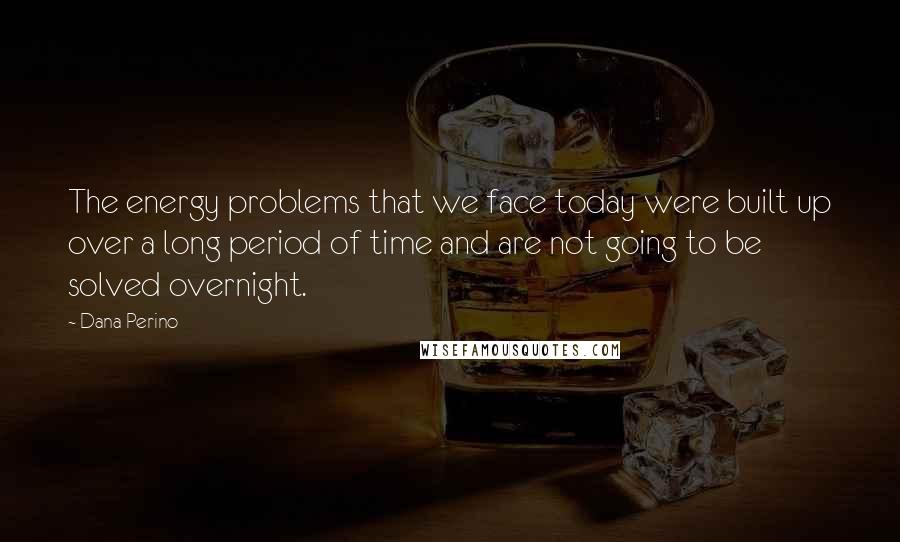 The energy problems that we face today were built up over a long period of time and are not going to be solved overnight.

~ Dana Perino

WISEFAMOUSQUOTES.COM